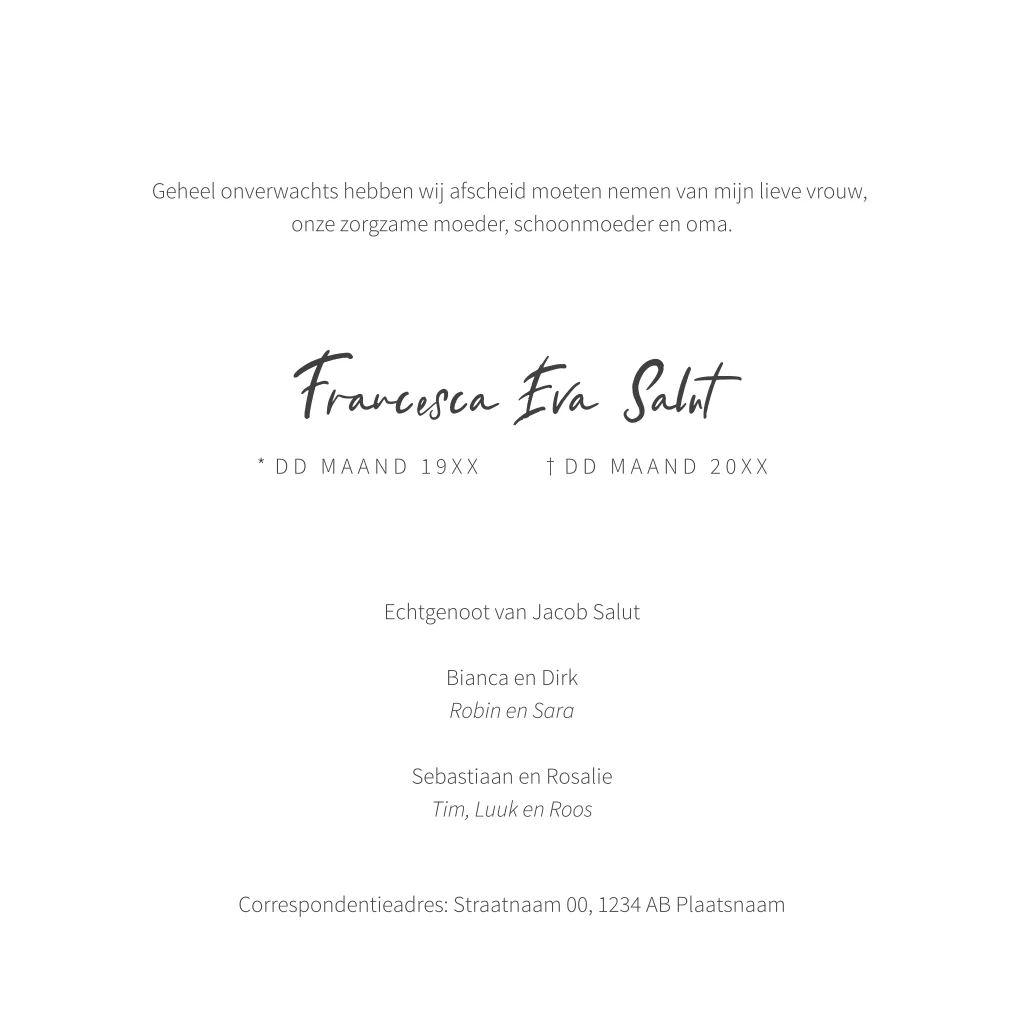 Geheel onverwachts hebben wij afscheid moeten nemen van mijn lieve vrouw, onze zorgzame moeder, schoonmoeder en oma.

Francesca Eva Salut

* DD MAAND 19XX † DD MAAND 20XX

Echtgenoot van Jacob Salut

Bianca en Dirk
Robin en Sara

Sebastiaan en Rosalie
Tim, Luuk en Roos

Correspondentieadres: Straatnaam 00, 1234 AB Plaatsnaam